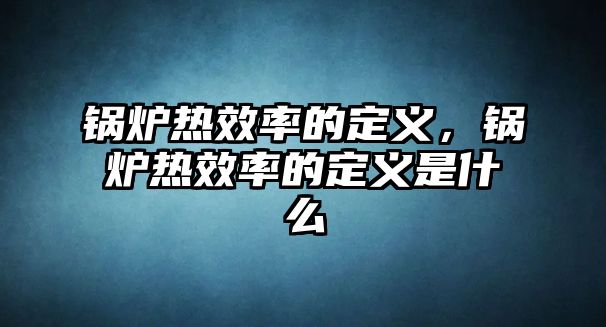 锅炉热效率的定义，锅炉热效率的定义是什么